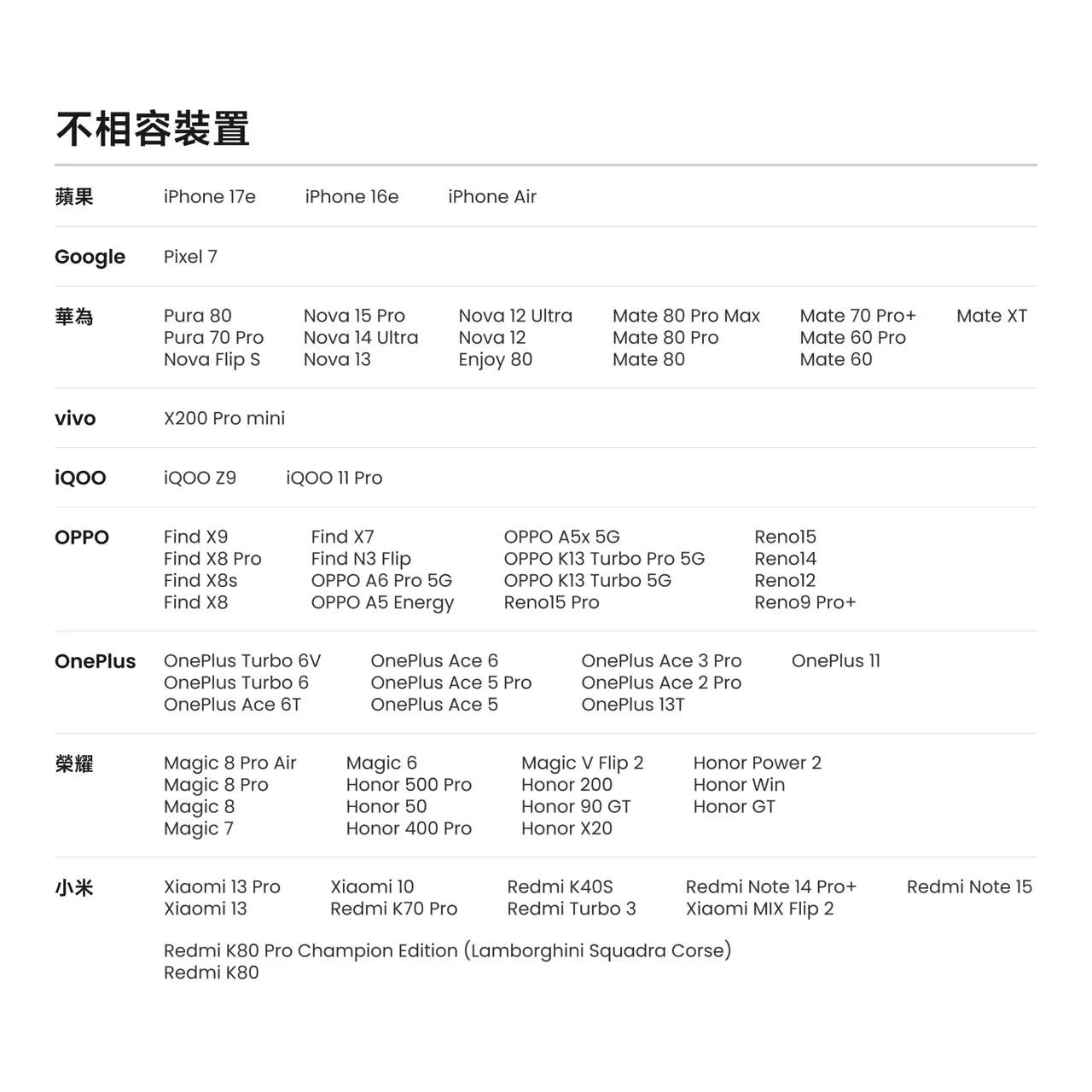 不相容裝置

蘋果
iPhone 17e
iPhone 16e
iPhone Air

Google
Pixel 7

華為
Pura 80
Pura 70 Pro
Nova Flip S
Nova 15 Pro
Nova 14 Ultra
Nova 13
Nova 12 Ultra
Nova 12
Enjoy 80
Mate 80 Pro Max
Mate 80 Pro
Mate 80
Mate 70 Pro+
Mate 60 Pro
Mate 60
Mate XT

vivo
X200 Pro mini

iQOO
iQOO Z9
iQOO 11 Pro

OPPO
Find X9
Find X8 Pro
Find X8s
Find X8
Find X7
Find N3 Flip
OPPO A6 Pro 5G
OPPO A5 Energy
OPPO A5x 5G
OPPO K13 Turbo Pro 5G
OPPO K13 Turbo 5G
Reno15 Pro
Reno15
Reno14
Reno12
Reno9 Pro+

OnePlus
OnePlus Turbo 6V
OnePlus Turbo 6
OnePlus Ace 6T
OnePlus Ace 6
OnePlus Ace 5 Pro
OnePlus Ace 5
OnePlus Ace 3 Pro
OnePlus Ace 2 Pro
OnePlus 13T
OnePlus 11

榮耀
Magic 8 Pro Air
Magic 8 Pro
Magic 8
Magic 7
Magic 6
Honor 500 Pro
Honor 50
Honor 400 Pro
Magic V Flip 2
Honor 200
Honor 90 GT
Honor X20
Honor Power 2
Honor Win
Honor GT

小米
Xiaomi 13 Pro
Xiaomi 13
Xiaomi 10
Redmi K70 Pro
Redmi K40S
Redmi Turbo 3
Redmi Note 14 Pro+
Xiaomi MIX Flip 2
Redmi Note 15

Redmi K80 Pro Champion Edition (Lamborghini Squadra Corse)
Redmi K80